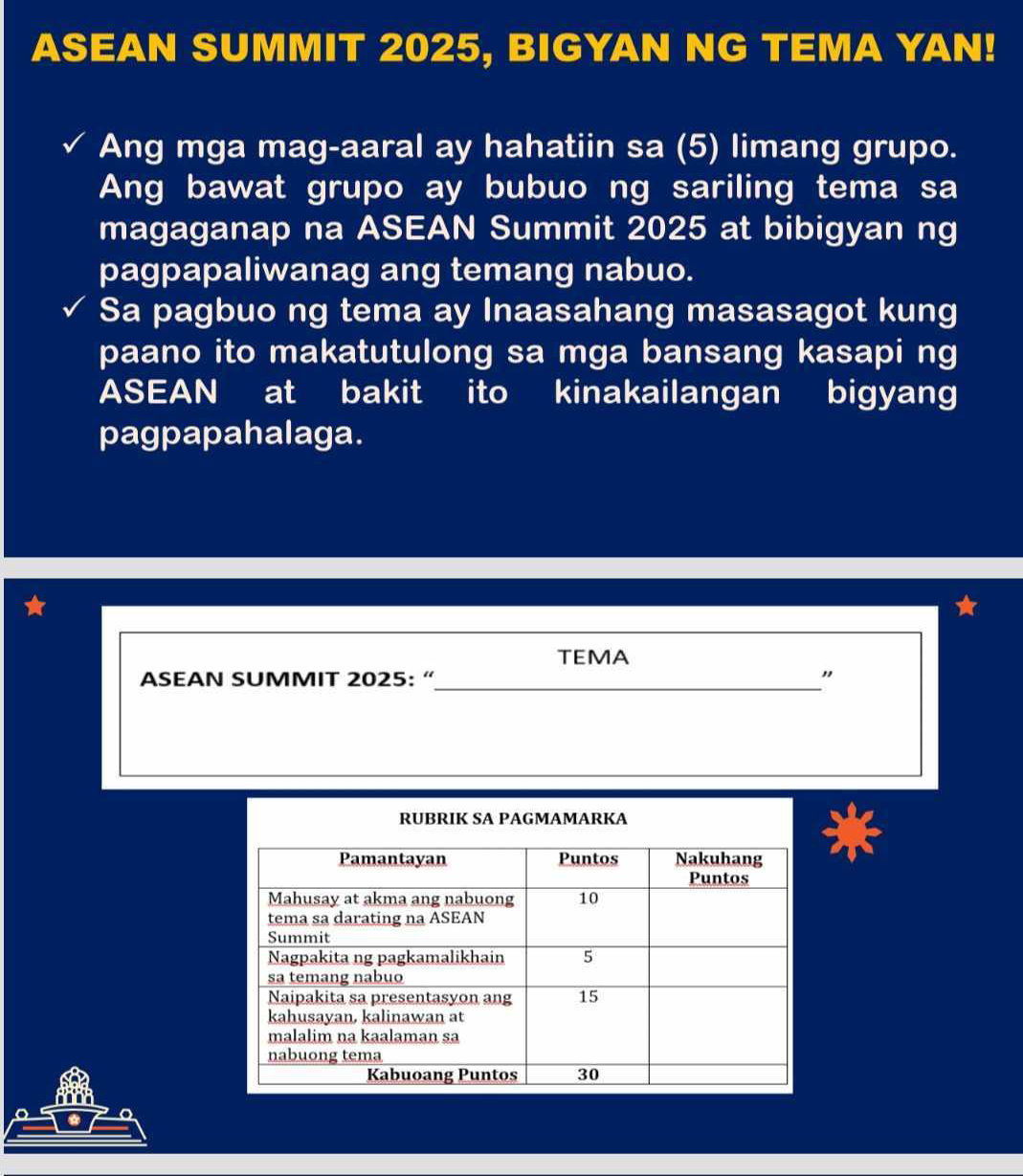 ASEAN SUMMIT 2025, BIGYAN NG TEMA YAN!

✓ Ang mga mag-aaral ay hahatiin sa (5) limang grupo. Ang bawat grupo ay bubuo ng sariling tema sa magaganap na ASEAN Summit 2025 at bibigyan ng pagpapaliwanag ang temang nabuo.

✓ Sa pagbuo ng tema ay Inaasahang masasagot kung paano ito makatutulong sa mga bansang kasapi ng ASEAN at bakit ito kinakailangan bigyang pagpapahalaga.

TEMA

ASEAN SUMMIT 2025: "____"

RUBRIK SA PAGMAMARKA

| Pamantayan | Puntos | Nakuhang Puntos |
|---|---|---|
| Mahusay at akma ang nabuong tema sa darating na ASEAN Summit | 10 | |
| Nagpakita ng pagkamalikhain sa temang nabuo | 5 | |
| Naipakita sa presentasyon ang kahusayan, kalinawan at malalim na kaalaman sa nabuong tema | 15 | |
| Kabuoang Puntos | 30 | |